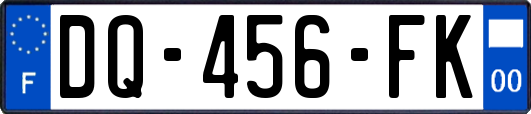 F
DQ-456-FK
00